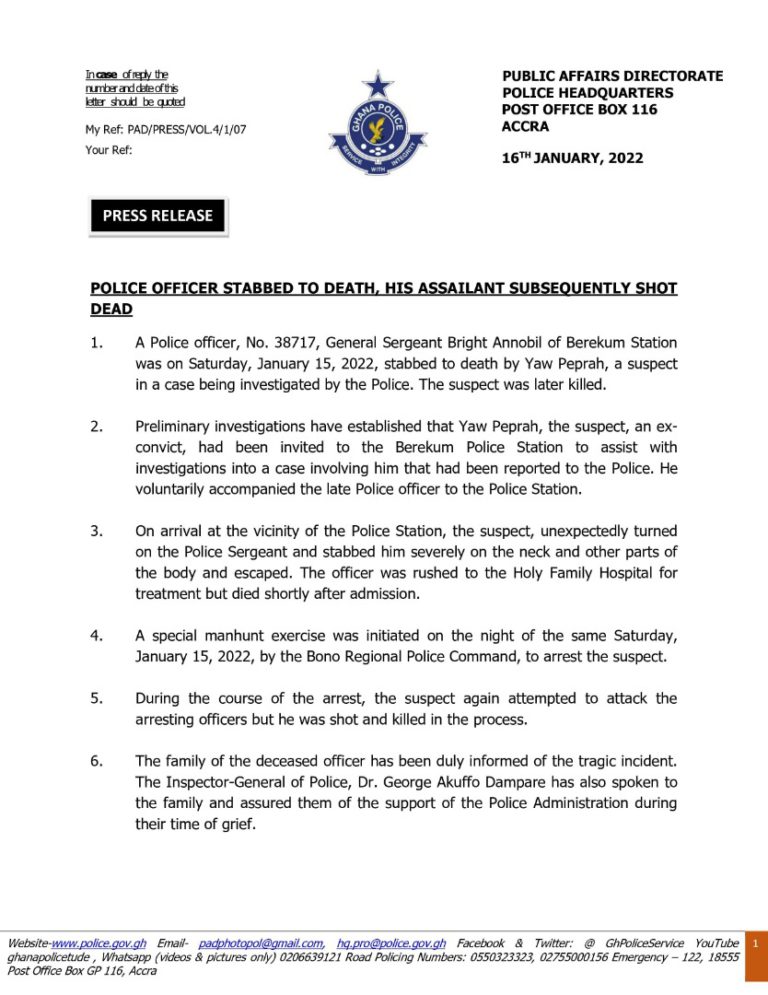 In case of reply the number and date of this letter should be quoted

My Ref: PAD/PRESS/VOL.4/1/07
Your Ref:

GHANA POLICE
SERVICE WITH INTEGRITY

PUBLIC AFFAIRS DIRECTORATE
POLICE HEADQUARTERS
POST OFFICE BOX 116
ACCRA

16TH JANUARY, 2022

PRESS RELEASE

POLICE OFFICER STABBED TO DEATH, HIS ASSAILANT SUBSEQUENTLY SHOT DEAD

1. A Police officer, No. 38717, General Sergeant Bright Annobil of Berekum Station was on Saturday, January 15, 2022, stabbed to death by Yaw Peprah, a suspect in a case being investigated by the Police. The suspect was later killed.

2. Preliminary investigations have established that Yaw Peprah, the suspect, an ex-convict, had been invited to the Berekum Police Station to assist with investigations into a case involving him that had been reported to the Police. He voluntarily accompanied the late Police officer to the Police Station.

3. On arrival at the vicinity of the Police Station, the suspect, unexpectedly turned on the Police Sergeant and stabbed him severely on the neck and other parts of the body and escaped. The officer was rushed to the Holy Family Hospital for treatment but died shortly after admission.

4. A special manhunt exercise was initiated on the night of the same Saturday, January 15, 2022, by the Bono Regional Police Command, to arrest the suspect.

5. During the course of the arrest, the suspect again attempted to attack the arresting officers but he was shot and killed in the process.

6. The family of the deceased officer has been duly informed of the tragic incident. The Inspector-General of Police, Dr. George Akuffo Dampare has also spoken to the family and assured them of the support of the Police Administration during their time of grief.

Website-www.police.gov.gh Email- padphotopol@gmail.com, hq.pro@police.gov.gh Facebook & Twitter: @ GhPoliceService YouTube ghanapolicetude , Whatsapp (videos & pictures only) 0206639121 Road Policing Numbers: 0550323323, 02755000156 Emergency – 122, 18555 Post Office Box GP 116, Accra

1